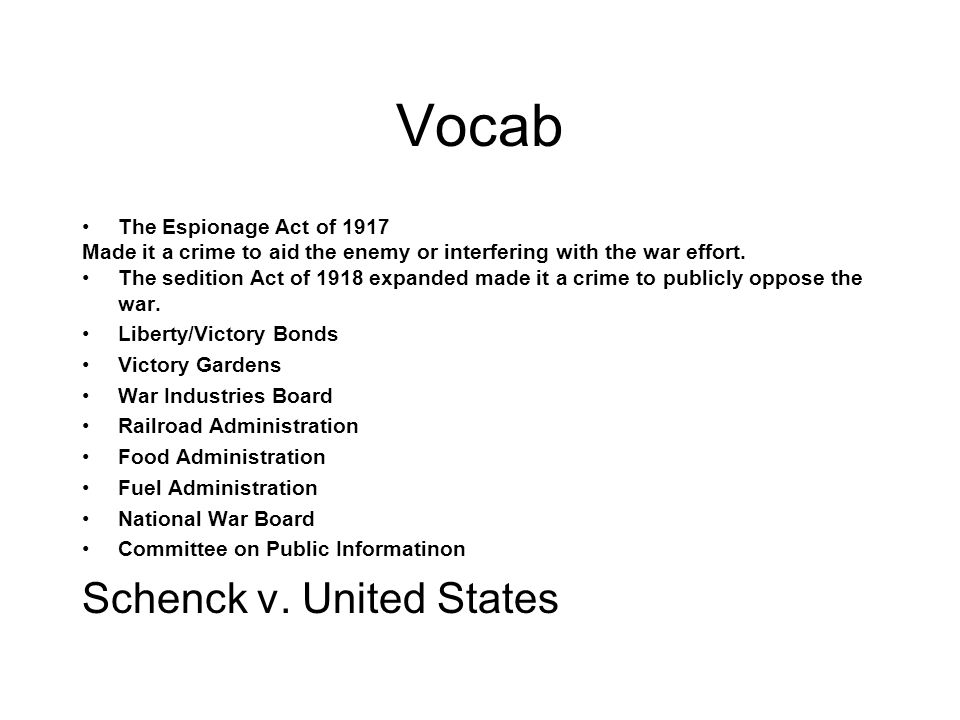 Vocab

• The Espionage Act of 1917
Made it a crime to aid the enemy or interfering with the war effort.
• The sedition Act of 1918 expanded made it a crime to publicly oppose the war.
• Liberty/Victory Bonds
• Victory Gardens
• War Industries Board
• Railroad Administration
• Food Administration
• Fuel Administration
• National War Board
• Committee on Public Informatinon

Schenck v. United States